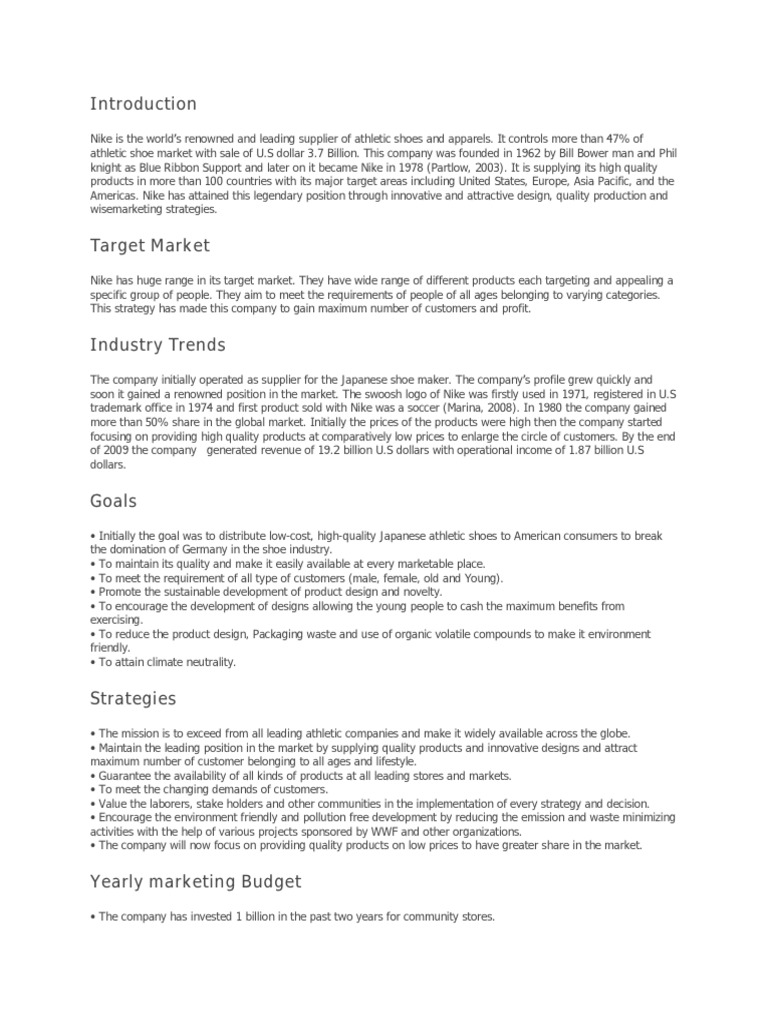 Introduction

Nike is the world's renowned and leading supplier of athletic shoes and apparels. It controls more than 47% of athletic shoe market with sale of U.S dollar 3.7 Billion. This company was founded in 1962 by Bill Bower man and Phil knight as Blue Ribbon Support and later on it became Nike in 1978 (Partlow, 2003). It is supplying its high quality products in more than 100 countries with its major target areas including United States, Europe, Asia Pacific, and the Americas. Nike has attained this legendary position through innovative and attractive design, quality production and wisemarketing strategies.

Target Market

Nike has huge range in its target market. They have wide range of different products each targeting and appealing a specific group of people. They aim to meet the requirements of people of all ages belonging to varying categories. This strategy has made this company to gain maximum number of customers and profit.

Industry Trends

The company initially operated as supplier for the Japanese shoe maker. The company's profile grew quickly and soon it gained a renowned position in the market. The swoosh logo of Nike was firstly used in 1971, registered in U.S trademark office in 1974 and first product sold with Nike was a soccer (Marina, 2008). In 1980 the company gained more than 50% share in the global market. Initially the prices of the products were high then the company started focusing on providing high quality products at comparatively low prices to enlarge the circle of customers. By the end of 2009 the company generated revenue of 19.2 billion U.S dollars with operational income of 1.87 billion U.S dollars.

Goals

• Initially the goal was to distribute low-cost, high-quality Japanese athletic shoes to American consumers to break the domination of Germany in the shoe industry.
• To maintain its quality and make it easily available at every marketable place.
• To meet the requirement of all type of customers (male, female, old and Young).
• Promote the sustainable development of product design and novelty.
• To encourage the development of designs allowing the young people to cash the maximum benefits from exercising.
• To reduce the product design, Packaging waste and use of organic volatile compounds to make it environment friendly.
• To attain climate neutrality.

Strategies

• The mission is to exceed from all leading athletic companies and make it widely available across the globe.
• Maintain the leading position in the market by supplying quality products and innovative designs and attract maximum number of customer belonging to all ages and lifestyle.
• Guarantee the availability of all kinds of products at all leading stores and markets.
• To meet the changing demands of customers.
• Value the laborers, stake holders and other communities in the implementation of every strategy and decision.
• Encourage the environment friendly and pollution free development by reducing the emission and waste minimizing activities with the help of various projects sponsored by WWF and other organizations.
• The company will now focus on providing quality products on low prices to have greater share in the market.

Yearly marketing Budget

• The company has invested 1 billion in the past two years for community stores.